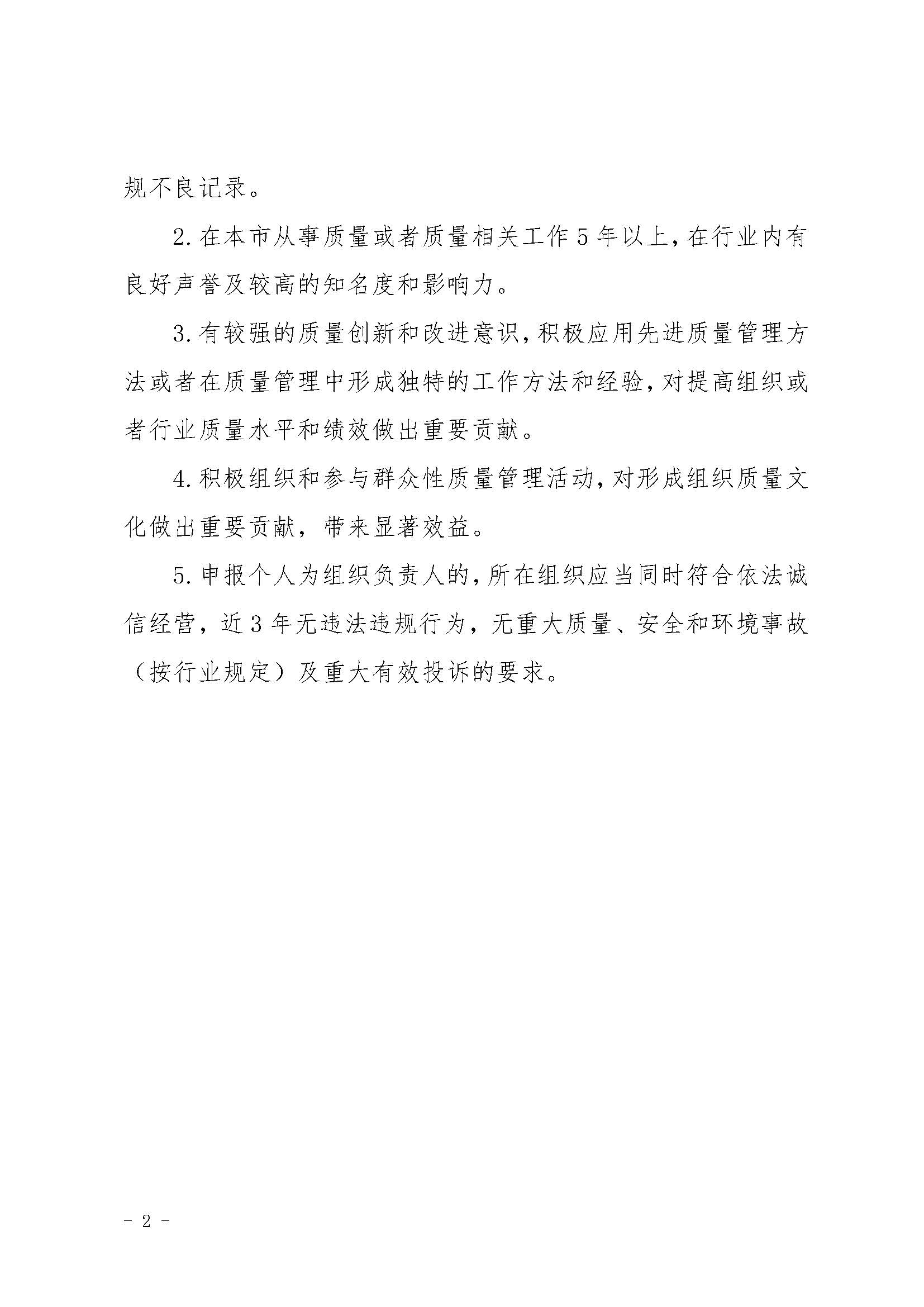 规不良记录。

2.在本市从事质量或者质量相关工作5年以上，在行业内有良好声誉及较高的知名度和影响力。

3.有较强的质量创新和改进意识，积极应用先进质量管理方法或者在质量管理中形成独特的工作方法和经验，对提高组织或者行业质量水平和绩效做出重要贡献。

4.积极组织和参与群众性质量管理活动，对形成组织质量文化做出重要贡献，带来显著效益。

5.申报个人为组织负责人的，所在组织应当同时符合依法诚信经营，近3年无违法违规行为，无重大质量、安全和环境事故（按行业规定）及重大有效投诉的要求。

- 2 -